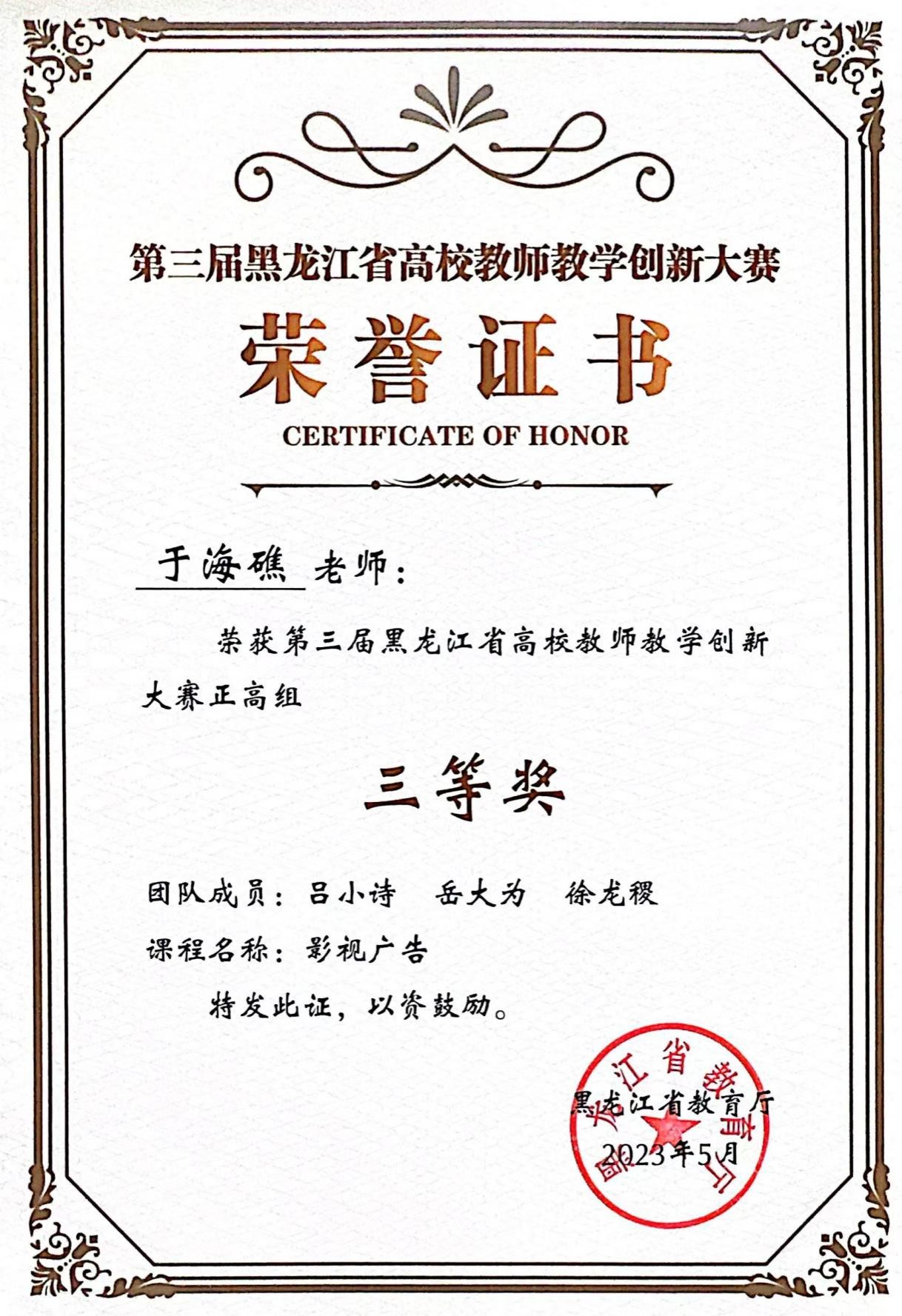 第三届黑龙江省高校教师教学创新大赛

荣誉证书

CERTIFICATE OF HONOR

于海礁 老师：

荣获第三届黑龙江省高校教师教学创新大赛正高组

三等奖

团队成员：吕小诗　岳大为　徐龙稷

课程名称：影视广告

特发此证，以资鼓励。

黑龙江省教育厅
2023年5月

黑龙江省教育厅